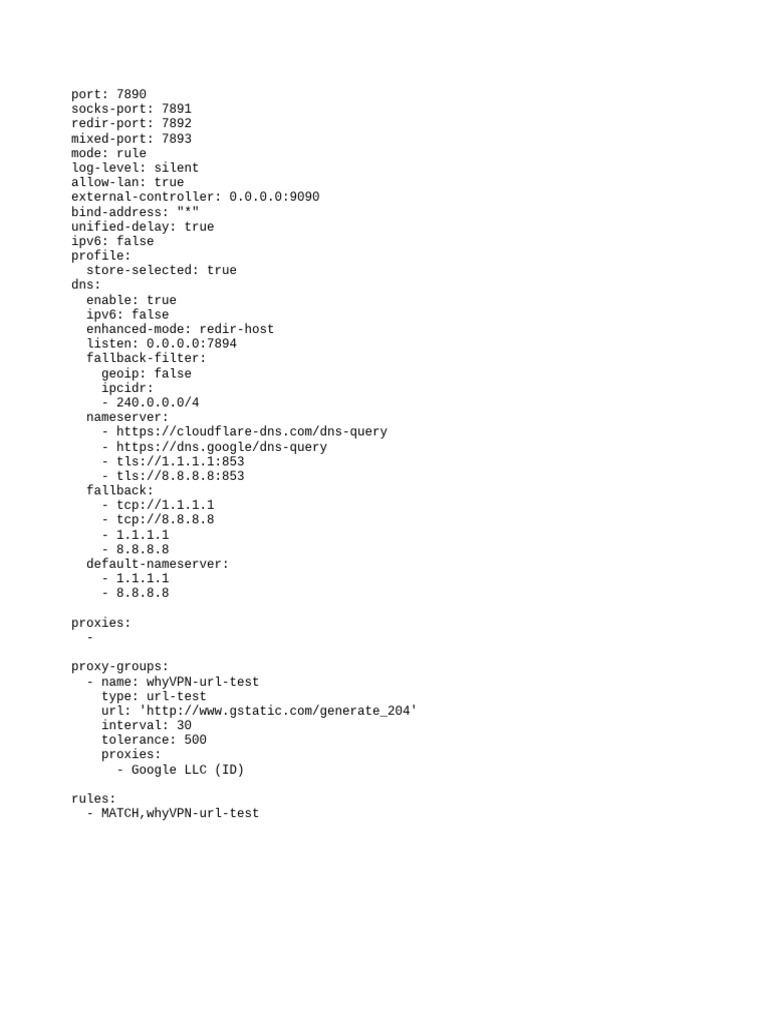 port: 7890
socks-port: 7891
redir-port: 7892
mixed-port: 7893
mode: rule
log-level: silent
allow-lan: true
external-controller: 0.0.0.0:9090
bind-address: "*"
unified-delay: true
ipv6: false
profile:
  store-selected: true
dns:
  enable: true
  ipv6: false
  enhanced-mode: redir-host
  listen: 0.0.0.0:7894
  fallback-filter:
    geoip: false
    ipcidr:
    - 240.0.0.0/4
  nameserver:
    - https://cloudflare-dns.com/dns-query
    - https://dns.google/dns-query
    - tls://1.1.1.1:853
    - tls://8.8.8.8:853
  fallback:
    - tcp://1.1.1.1
    - tcp://8.8.8.8
    - 1.1.1.1
    - 8.8.8.8
  default-nameserver:
    - 1.1.1.1
    - 8.8.8.8

proxies:
  -

proxy-groups:
  - name: whyVPN-url-test
    type: url-test
    url: 'http://www.gstatic.com/generate_204'
    interval: 30
    tolerance: 500
    proxies:
      - Google LLC (ID)

rules:
  - MATCH,whyVPN-url-test